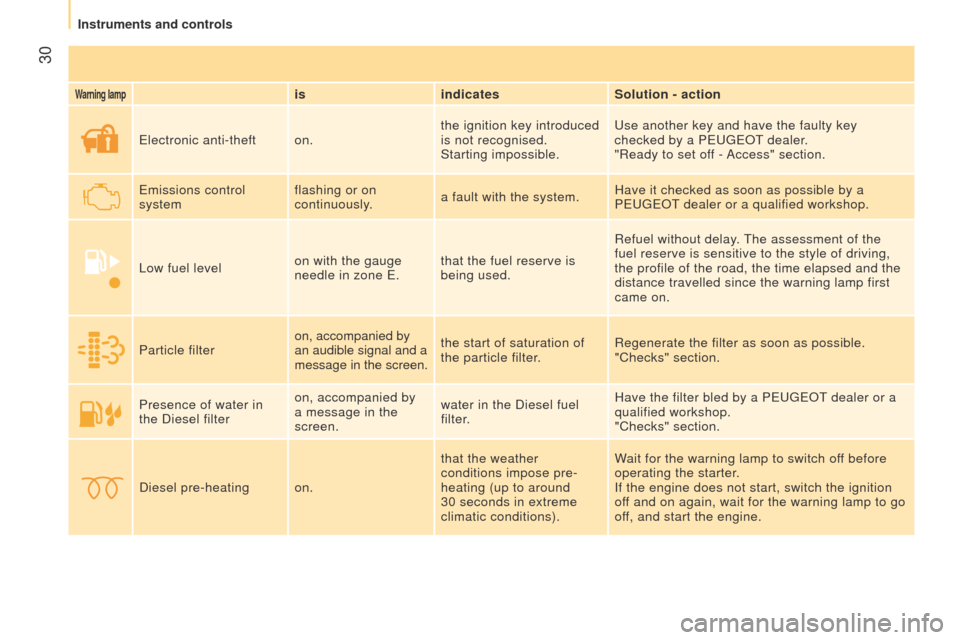 Instruments and controls

30

| Warning lamp | | is | indicates | Solution - action |
|---|---|---|---|---|
| | Electronic anti-theft | on. | the ignition key introduced is not recognised. Starting impossible. | Use another key and have the faulty key checked by a PEUGEOT dealer. "Ready to set off - Access" section. |
| | Emissions control system | flashing or on continuously. | a fault with the system. | Have it checked as soon as possible by a PEUGEOT dealer or a qualified workshop. |
| | Low fuel level | on with the gauge needle in zone E. | that the fuel reserve is being used. | Refuel without delay. The assessment of the fuel reserve is sensitive to the style of driving, the profile of the road, the time elapsed and the distance travelled since the warning lamp first came on. |
| | Particle filter | on, accompanied by an audible signal and a message in the screen. | the start of saturation of the particle filter. | Regenerate the filter as soon as possible. "Checks" section. |
| | Presence of water in the Diesel filter | on, accompanied by a message in the screen. | water in the Diesel fuel filter. | Have the filter bled by a PEUGEOT dealer or a qualified workshop. "Checks" section. |
| | Diesel pre-heating | on. | that the weather conditions impose pre-heating (up to around 30 seconds in extreme climatic conditions). | Wait for the warning lamp to switch off before operating the starter. If the engine does not start, switch the ignition off and on again, wait for the warning lamp to go off, and start the engine. |

carmanualsonline.info